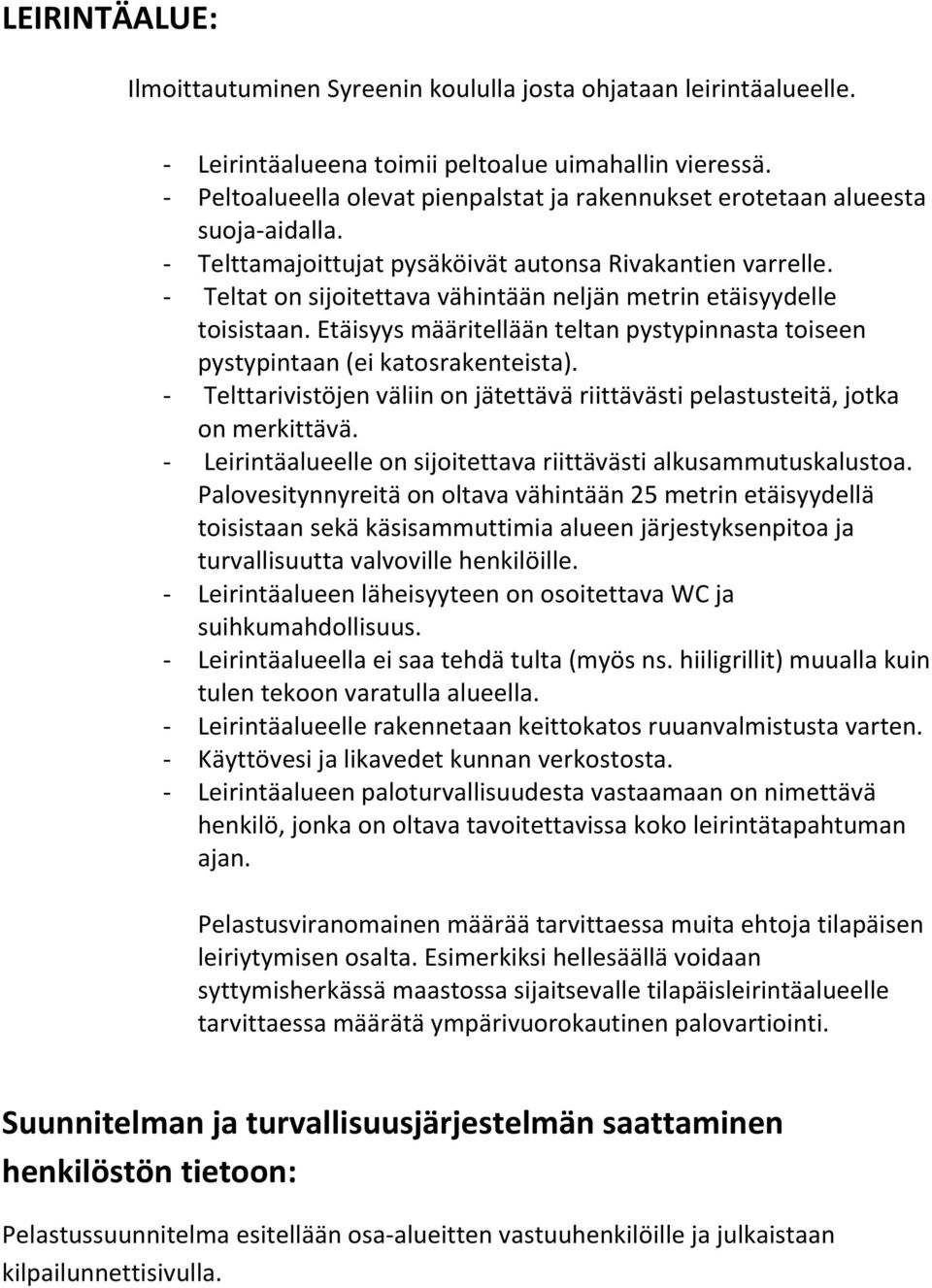 LEIRINTÄALUE:

Ilmoittautuminen Syreenin koululla josta ohjataan leirintäalueelle.

- Leirintäalueena toimii peltoalue uimahallin vieressä.
- Peltoalueella olevat pienpalstat ja rakennukset erotetaan alueesta suoja-aidalla.
- Telttamajoittujat pysäköivät autonsa Rivakantien varrelle.
- Teltat on sijoitettava vähintään neljän metrin etäisyydelle toisistaan. Etäisyys määritellään teltan pystypinnasta toiseen pystypintaan (ei katosrakenteista).
- Telttarivistöjen väliin on jätettävä riittävästi pelastusteitä, jotka on merkittävä.
- Leirintäalueelle on sijoitettava riittävästi alkusammutuskalustoa. Palovesitynnyreitä on oltava vähintään 25 metrin etäisyydellä toisistaan sekä käsisammuttimia alueen järjestyksenpitoa ja turvallisuutta valvoville henkilöille.
- Leirintäalueen läheisyyteen on osoitettava WC ja suihkumahdollisuus.
- Leirintäalueella ei saa tehdä tulta (myös ns. hiiligrillit) muualla kuin tulen tekoon varatulla alueella.
- Leirintäalueelle rakennetaan keittokatos ruuanvalmistusta varten.
- Käyttövesi ja likavedet kunnan verkostosta.
- Leirintäalueen paloturvallisuudesta vastaamaan on nimettävä henkilö, jonka on oltava tavoitettavissa koko leirintätapahtuman ajan.

Pelastusviranomainen määrää tarvittaessa muita ehtoja tilapäisen leiriytymisen osalta. Esimerkiksi hellesäällä voidaan syttymisherkässä maastossa sijaitsevalle tilapäisleirintäalueelle tarvittaessa määrätä ympärivuorokautinen palovartiointi.

Suunnitelman ja turvallisuusjärjestelmän saattaminen henkilöstön tietoon:

Pelastussuunnitelma esitellään osa-alueitten vastuuhenkilöille ja julkaistaan kilpailunnettisivulla.